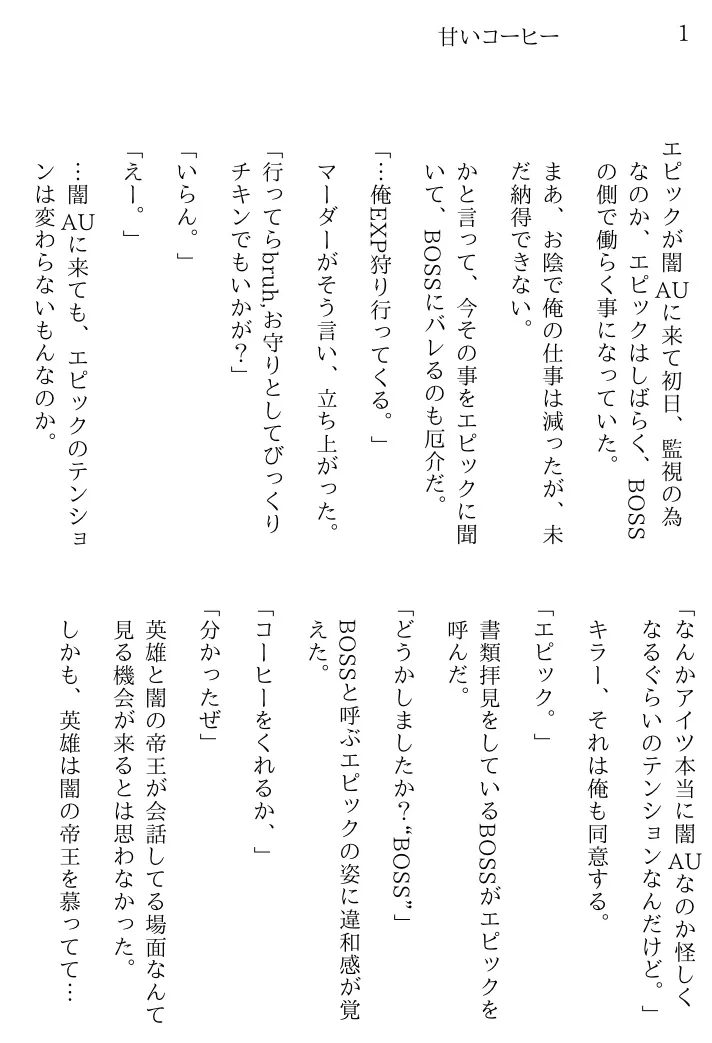 甘いコーヒー　1

エピックが闇AUに来て初日、監視の為なのか、エピックはしばらく、BOSSの側で働らく事になっていた。

まあ、お陰で俺の仕事は減ったが、未だ納得できない。

かと言って、今その事をエピックに聞いて、BOSSにバレるのも厄介だ。

「…俺EXP狩り行ってくる。」

マーダーがそう言い、立ち上がった。

「行ってらbruh,お守りとしてびっくりチキンでもいかが?」

「いらん。」

「えー。」

…闇AUに来ても、エピックのテンションは変わらないもんなのか。

「なんかアイツ本当に闇AUなのか怪しくなるぐらいのテンションなんだけど。」

キラー、それは俺も同意する。

「エピック。」

書類拝見をしているBOSSがエピックを呼んだ。

「どうかしましたか?“BOSS”」

BOSSと呼ぶエピックの姿に違和感が覚えた。

「コーヒーをくれるか、」

「分かったぜ」

英雄と闇の帝王が会話してる場面なんて見る機会が来るとは思わなかった。

しかも、英雄は闇の帝王を慕ってて…